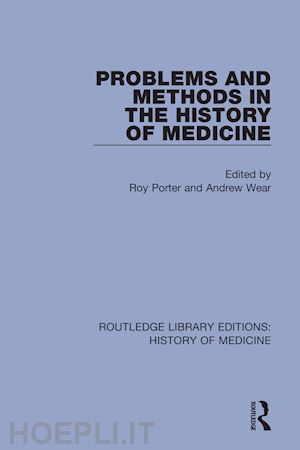 PROBLEMS AND METHODS IN THE HISTORY OF MEDICINE

Edited by
Roy Porter and Andrew Wear

ROUTLEDGE LIBRARY EDITIONS:
HISTORY OF MEDICINE

ROUTLEDGE

HOEPLI.IT